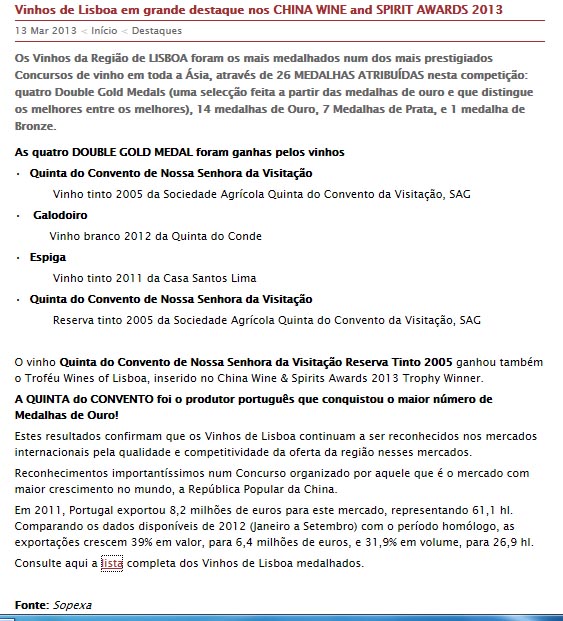 Vinhos de Lisboa em grande destaque nos CHINA WINE and SPIRIT AWARDS 2013

13 Mar 2013 < Início < Destaques

Os Vinhos da Região de LISBOA foram os mais medalhados num dos mais prestigiados Concursos de vinho em toda a Ásia, através de 26 MEDALHAS ATRIBUÍDAS nesta competição: quatro Double Gold Medals (uma selecção feita a partir das medalhas de ouro e que distingue os melhores entre os melhores), 14 medalhas de Ouro, 7 Medalhas de Prata, e 1 medalha de Bronze.

As quatro DOUBLE GOLD MEDAL foram ganhas pelos vinhos

· Quinta do Convento de Nossa Senhora da Visitação

Vinho tinto 2005 da Sociedade Agrícola Quinta do Convento da Visitação, SAG

· Galodoiro

Vinho branco 2012 da Quinta do Conde

· Espiga

Vinho tinto 2011 da Casa Santos Lima

· Quinta do Convento de Nossa Senhora da Visitação

Reserva tinto 2005 da Sociedade Agrícola Quinta do Convento da Visitação, SAG

O vinho Quinta do Convento de Nossa Senhora da Visitação Reserva Tinto 2005 ganhou também o Troféu Wines of Lisboa, inserido no China Wine & Spirits Awards 2013 Trophy Winner.

A QUINTA do CONVENTO foi o produtor português que conquistou o maior número de Medalhas de Ouro!

Estes resultados confirmam que os Vinhos de Lisboa continuam a ser reconhecidos nos mercados internacionais pela qualidade e competitividade da oferta da região nesses mercados.

Reconhecimentos importantíssimos num Concurso organizado por aquele que é o mercado com maior crescimento no mundo, a República Popular da China.

Em 2011, Portugal exportou 8,2 milhões de euros para este mercado, representando 61,1 hl. Comparando os dados disponíveis de 2012 (Janeiro a Setembro) com o período homólogo, as exportações crescem 39% em valor, para 6,4 milhões de euros, e 31,9% em volume, para 26,9 hl.

Consulte aqui a lista completa dos Vinhos de Lisboa medalhados.

Fonte: Sopexa